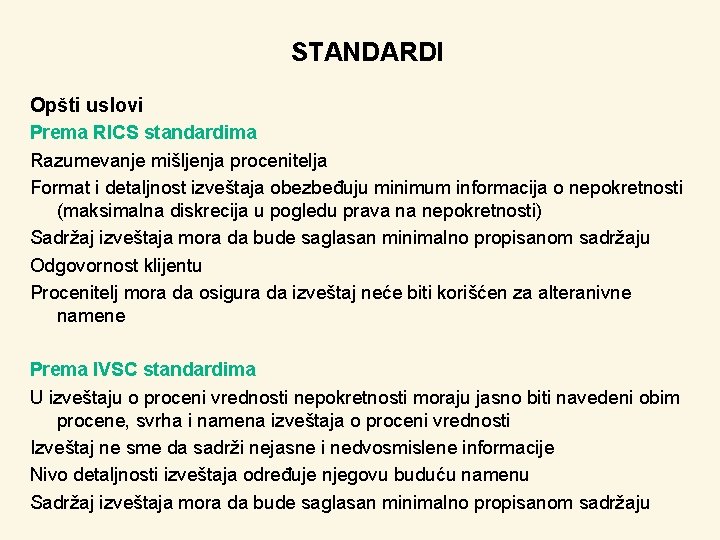 STANDARDI

Opšti uslovi

Prema RICS standardima

Razumevanje mišljenja procenitelja

Format i detaljnost izveštaja obezbeđuju minimum informacija o nepokretnosti (maksimalna diskrecija u pogledu prava na nepokretnosti)

Sadržaj izveštaja mora da bude saglasan minimalno propisanom sadržaju

Odgovornost klijentu

Procenitelj mora da osigura da izveštaj neće biti korišćen za alteranivne namene

Prema IVSC standardima

U izveštaju o proceni vrednosti nepokretnosti moraju jasno biti navedeni obim procene, svrha i namena izveštaja o proceni vrednosti

Izveštaj ne sme da sadrži nejasne i nedvosmislene informacije

Nivo detaljnosti izveštaja određuje njegovu buduću namenu

Sadržaj izveštaja mora da bude saglasan minimalno propisanom sadržaju